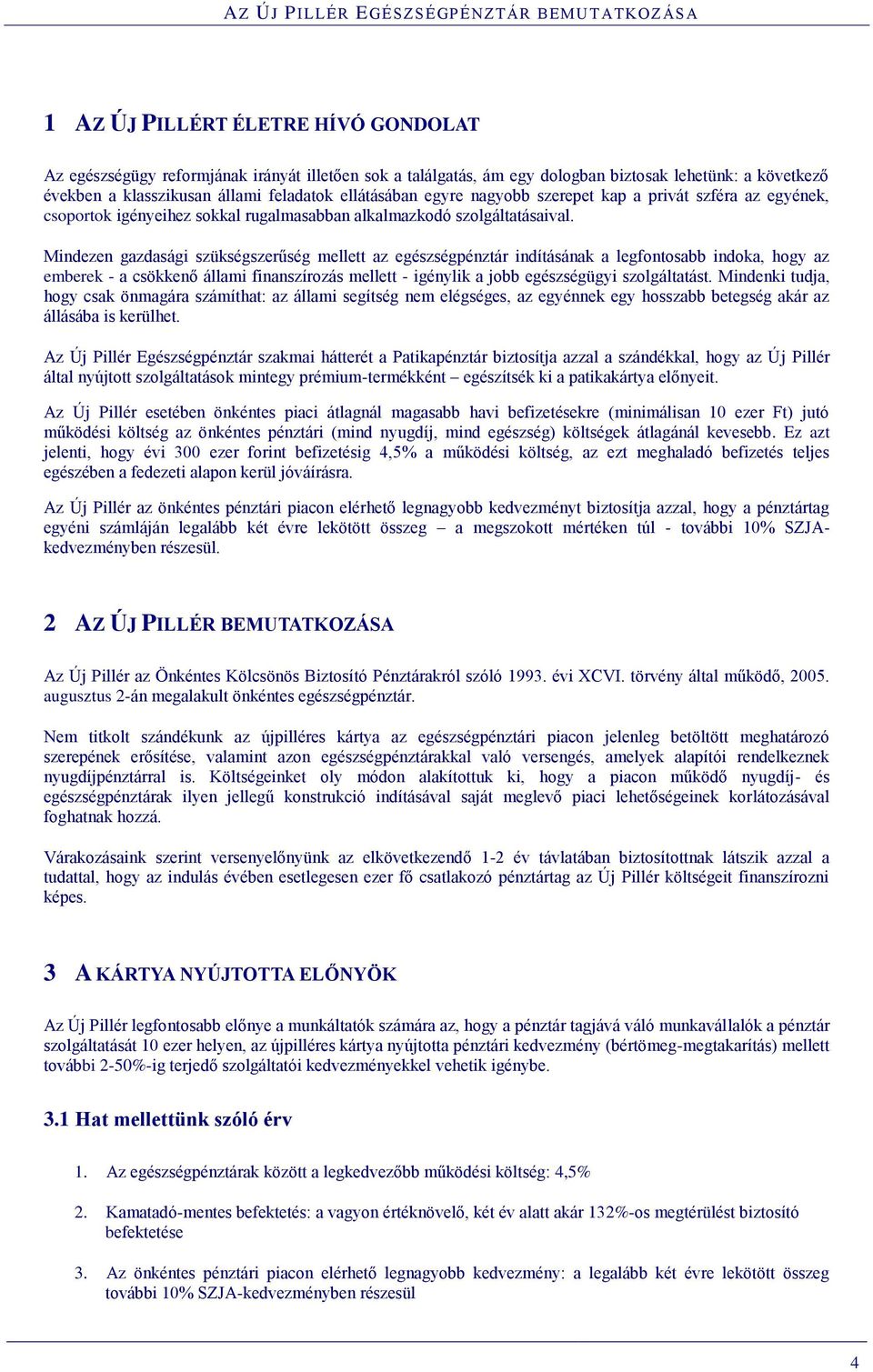 AZ ÚJ PILLÉR EGÉSZSÉGPÉNZTÁR BEMUTATKOZÁSA

1 AZ ÚJ PILLÉRT ÉLETRE HÍVÓ GONDOLAT

Az egészségügy reformjának irányát illetően sok a találgatás, ám egy dologban biztosak lehetünk: a következő években a klasszikusan állami feladatok ellátásában egyre nagyobb szerepet kap a privát szféra az egyének, csoportok igényeihez sokkal rugalmasabban alkalmazkodó szolgáltatásaival.

Mindezen gazdasági szükségszerűség mellett az egészségpénztár indításának a legfontosabb indoka, hogy az emberek - a csökkenő állami finanszírozás mellett - igénylik a jobb egészségügyi szolgáltatást. Mindenki tudja, hogy csak önmagára számíthat: az állami segítség nem elégséges, az egyénnek egy hosszabb betegség akár az állásába is kerülhet.

Az Új Pillér Egészségpénztár szakmai hátterét a Patikapénztár biztosítja azzal a szándékkal, hogy az Új Pillér által nyújtott szolgáltatások mintegy prémium-termékként – egészítsék ki a patikakártya előnyeit.

Az Új Pillér esetében önkéntes piaci átlagnál magasabb havi befizetésekre (minimálisan 10 ezer Ft) jutó működési költség az önkéntes pénztári (mind nyugdíj, mind egészség) költségek átlagánál kevesebb. Ez azt jelenti, hogy évi 300 ezer forint befizetésig 4,5% a működési költség, az ezt meghaladó befizetés teljes egészében a fedezeti alapon kerül jóváírásra.

Az Új Pillér az önkéntes pénztári piacon elérhető legnagyobb kedvezményt biztosítja azzal, hogy a pénztártag egyéni számláján legalább két évre lekötött összeg – a megszokott mértéken túl - további 10% SZJA-kedvezményben részesül.

2 AZ ÚJ PILLÉR BEMUTATKOZÁSA

Az Új Pillér az Önkéntes Kölcsönös Biztosító Pénztárakról szóló 1993. évi XCVI. törvény által működő, 2005. augusztus 2-án megalakult önkéntes egészségpénztár.

Nem titkolt szándékunk az újpilléres kártya az egészségpénztári piacon jelenleg betöltött meghatározó szerepének erősítése, valamint azon egészségpénztárakkal való versengés, amelyek alapítói rendelkeznek nyugdíjpénztárral is. Költségeinket oly módon alakítottuk ki, hogy a piacon működő nyugdíj- és egészségpénztárak ilyen jellegű konstrukció indításával saját meglevő piaci lehetőségeinek korlátozásával foghatnak hozzá.

Várakozásaink szerint versenyelőnyünk az elkövetkezendő 1-2 év távlatában biztosítottnak látszik azzal a tudattal, hogy az indulás évében esetlegesen ezer fő csatlakozó pénztártag az Új Pillér költségeit finanszírozni képes.

3 A KÁRTYA NYÚJTOTTA ELŐNYÖK

Az Új Pillér legfontosabb előnye a munkáltatók számára az, hogy a pénztár tagjává váló munkavállalók a pénztár szolgáltatását 10 ezer helyen, az újpilléres kártya nyújtotta pénztári kedvezmény (bértömeg-megtakarítás) mellett további 2-50%-ig terjedő szolgáltatói kedvezményekkel vehetik igénybe.

3.1 Hat mellettünk szóló érv

1. Az egészségpénztárak között a legkedvezőbb működési költség: 4,5%

2. Kamatadó-mentes befektetés: a vagyon értéknövelő, két év alatt akár 132%-os megtérülést biztosító befektetése

3. Az önkéntes pénztári piacon elérhető legnagyobb kedvezmény: a legalább két évre lekötött összeg további 10% SZJA-kedvezményben részesül

4